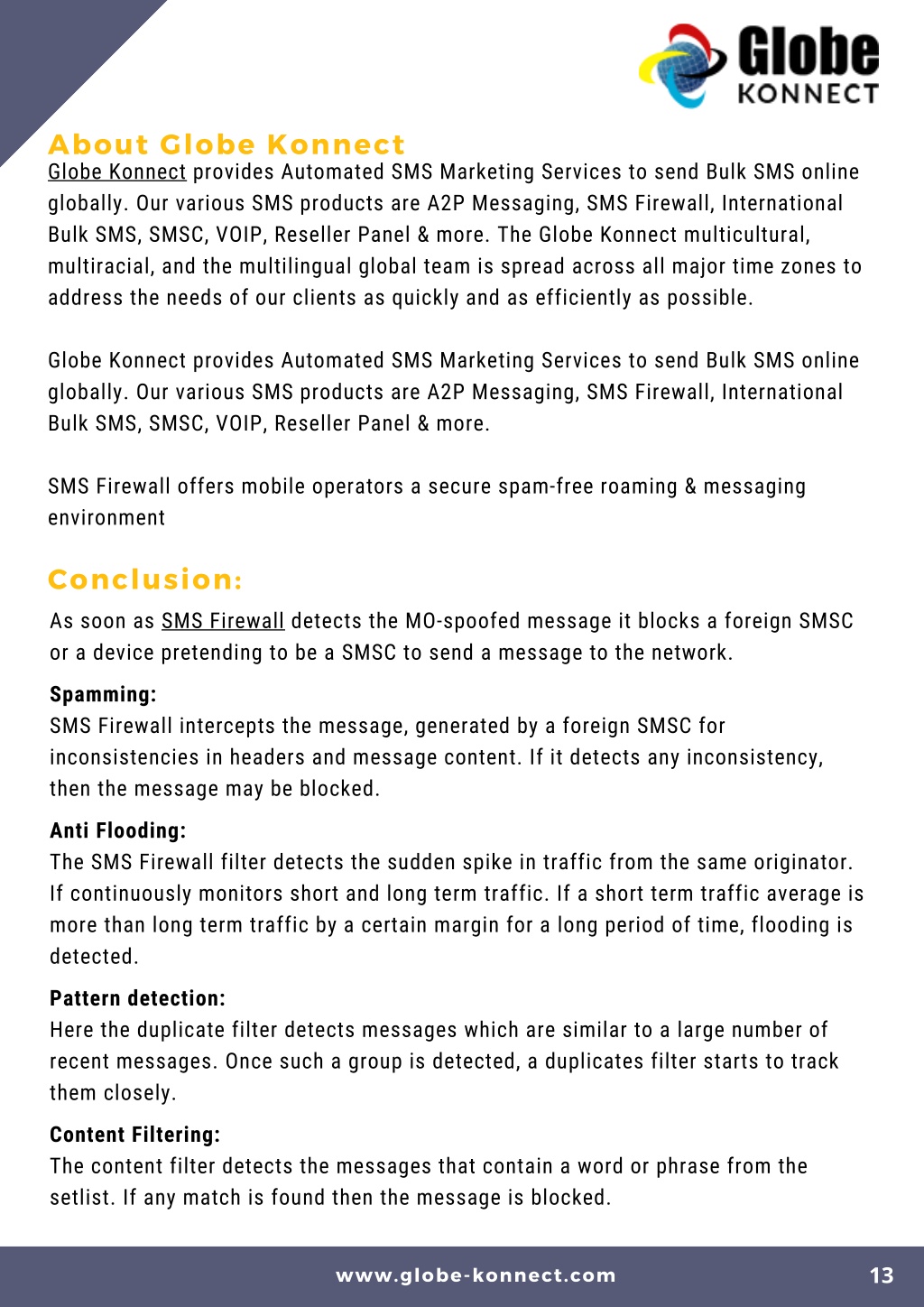 Globe
KONNECT

About Globe Konnect
Globe Konnect provides Automated SMS Marketing Services to send Bulk SMS online globally. Our various SMS products are A2P Messaging, SMS Firewall, International Bulk SMS, SMSC, VOIP, Reseller Panel & more. The Globe Konnect multicultural, multiracial, and the multilingual global team is spread across all major time zones to address the needs of our clients as quickly and as efficiently as possible.

Globe Konnect provides Automated SMS Marketing Services to send Bulk SMS online globally. Our various SMS products are A2P Messaging, SMS Firewall, International Bulk SMS, SMSC, VOIP, Reseller Panel & more.

SMS Firewall offers mobile operators a secure spam-free roaming & messaging environment

Conclusion:
As soon as SMS Firewall detects the MO-spoofed message it blocks a foreign SMSC or a device pretending to be a SMSC to send a message to the network.

Spamming:
SMS Firewall intercepts the message, generated by a foreign SMSC for inconsistencies in headers and message content. If it detects any inconsistency, then the message may be blocked.

Anti Flooding:
The SMS Firewall filter detects the sudden spike in traffic from the same originator. If continuously monitors short and long term traffic. If a short term traffic average is more than long term traffic by a certain margin for a long period of time, flooding is detected.

Pattern detection:
Here the duplicate filter detects messages which are similar to a large number of recent messages. Once such a group is detected, a duplicates filter starts to track them closely.

Content Filtering:
The content filter detects the messages that contain a word or phrase from the setlist. If any match is found then the message is blocked.

www.globe-konnect.com
13